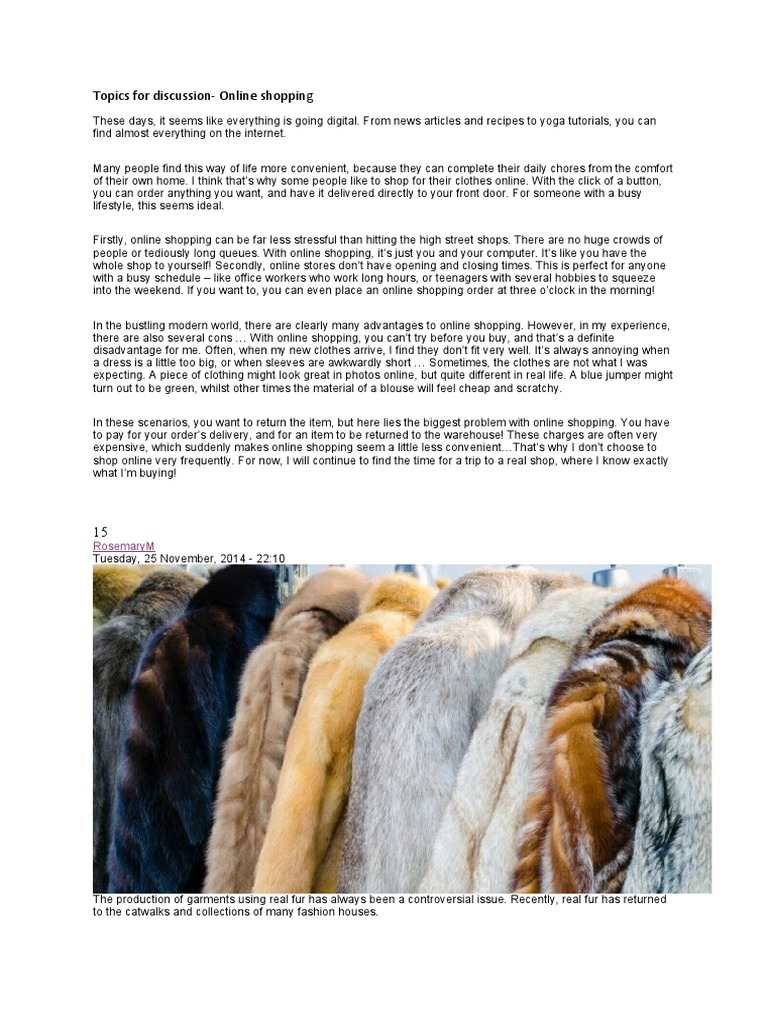 Topics for discussion- Online shopping

These days, it seems like everything is going digital. From news articles and recipes to yoga tutorials, you can find almost everything on the internet.

Many people find this way of life more convenient, because they can complete their daily chores from the comfort of their own home. I think that's why some people like to shop for their clothes online. With the click of a button, you can order anything you want, and have it delivered directly to your front door. For someone with a busy lifestyle, this seems ideal.

Firstly, online shopping can be far less stressful than hitting the high street shops. There are no huge crowds of people or tediously long queues. With online shopping, it's just you and your computer. It's like you have the whole shop to yourself! Secondly, online stores don't have opening and closing times. This is perfect for anyone with a busy schedule – like office workers who work long hours, or teenagers with several hobbies to squeeze into the weekend. If you want to, you can even place an online shopping order at three o'clock in the morning!

In the bustling modern world, there are clearly many advantages to online shopping. However, in my experience, there are also several cons … With online shopping, you can't try before you buy, and that's a definite disadvantage for me. Often, when my new clothes arrive, I find they don't fit very well. It's always annoying when a dress is a little too big, or when sleeves are awkwardly short … Sometimes, the clothes are not what I was expecting. A piece of clothing might look great in photos online, but quite different in real life. A blue jumper might turn out to be green, whilst other times the material of a blouse will feel cheap and scratchy.

In these scenarios, you want to return the item, but here lies the biggest problem with online shopping. You have to pay for your order's delivery, and for an item to be returned to the warehouse! These charges are often very expensive, which suddenly makes online shopping seem a little less convenient…That's why I don't choose to shop online very frequently. For now, I will continue to find the time for a trip to a real shop, where I know exactly what I'm buying!

15
RosemaryM
Tuesday, 25 November, 2014 - 22:10

The production of garments using real fur has always been a controversial issue. Recently, real fur has returned to the catwalks and collections of many fashion houses.